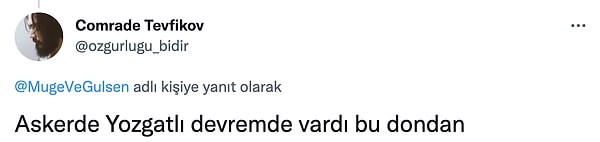 Comrade Tevfikov
@ozgurlugu_bidir

@MugeVeGulsen adlı kişiye yanıt olarak

Askerde Yozgatlı devremde vardı bu dondan